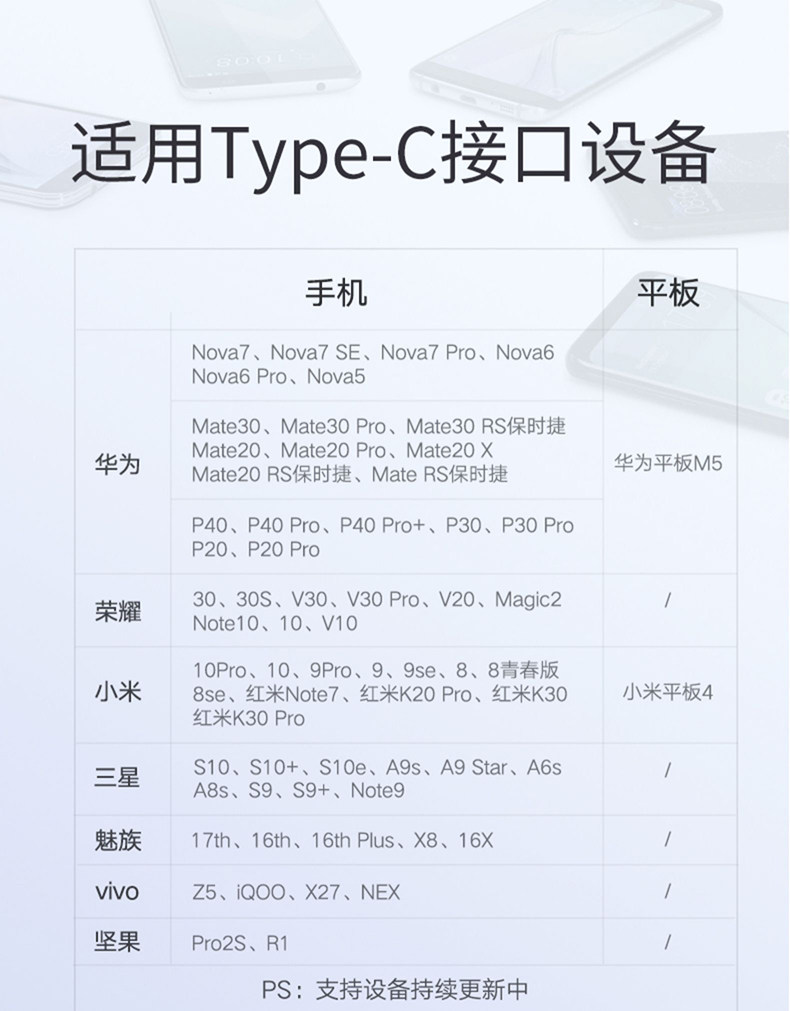 适用Type-C接口设备

|  | 手机 | 平板 |
|---|---|---|
| 华为 | Nova7、Nova7 SE、Nova7 Pro、Nova6 Nova6 Pro、Nova5 | 华为平板M5 |
|  | Mate30、Mate30 Pro、Mate30 RS保时捷 Mate20、Mate20 Pro、Mate20 X Mate20 RS保时捷、Mate RS保时捷 |  |
|  | P40、P40 Pro、P40 Pro+、P30、P30 Pro P20、P20 Pro |  |
| 荣耀 | 30、30S、V30、V30 Pro、V20、Magic2 Note10、10、V10 | / |
| 小米 | 10Pro、10、9Pro、9、9se、8、8青春版 8se、红米Note7、红米K20 Pro、红米K30 红米K30 Pro | 小米平板4 |
| 三星 | S10、S10+、S10e、A9s、A9 Star、A6s A8s、S9、S9+、Note9 | / |
| 魅族 | 17th、16th、16th Plus、X8、16X | / |
| vivo | Z5、iQOO、X27、NEX | / |
| 坚果 | Pro2S、R1 | / |

PS：支持设备持续更新中